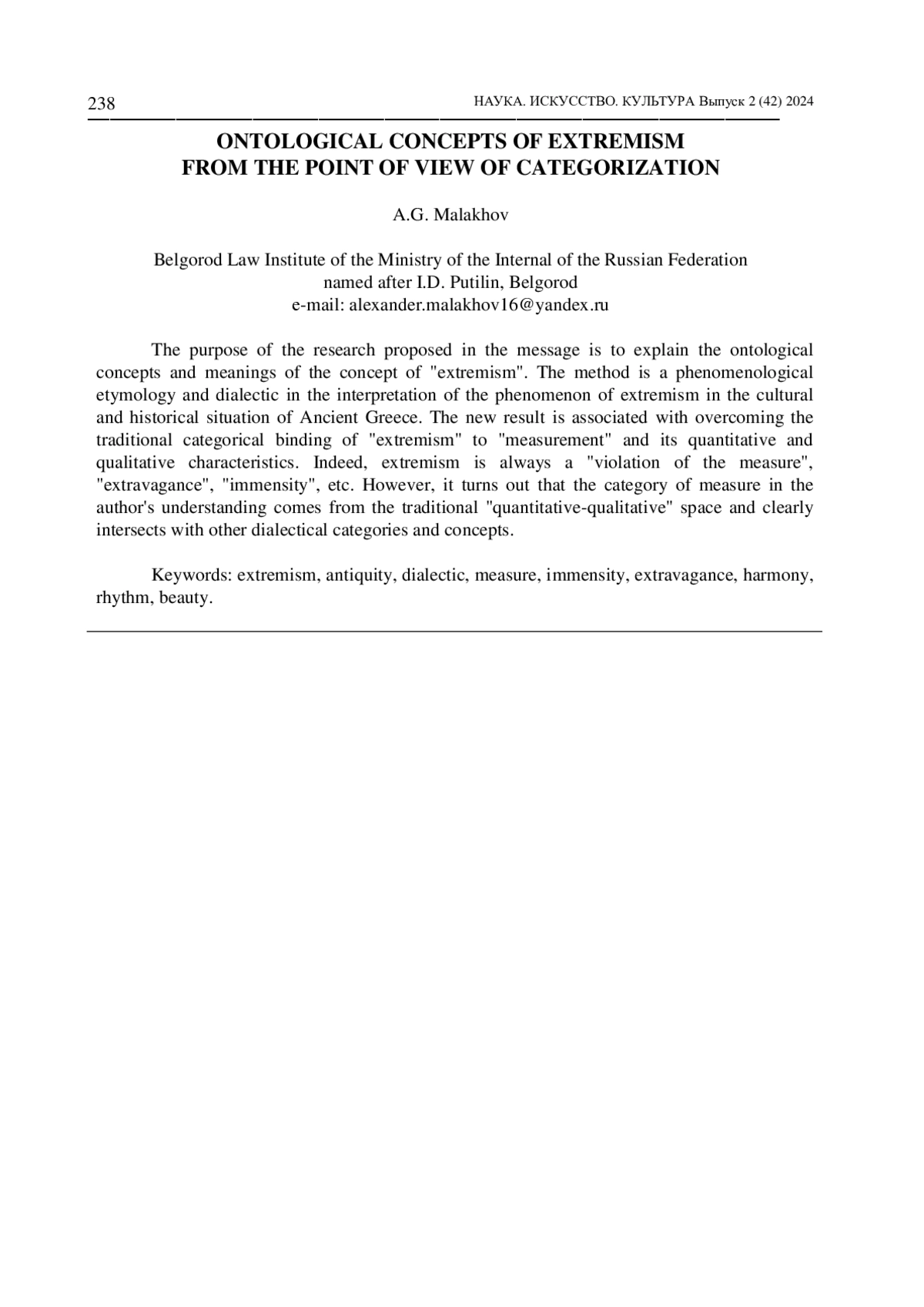 238

НАУКА. ИСКУССТВО. КУЛЬТУРА Выпуск 2 (42) 2024

ONTOLOGICAL CONCEPTS OF EXTREMISM FROM THE POINT OF VIEW OF CATEGORIZATION

A.G. Malakhov

Belgorod Law Institute of the Ministry of the Internal of the Russian Federation named after I.D. Putilin, Belgorod
e-mail: alexander.malakhov16@yandex.ru

The purpose of the research proposed in the message is to explain the ontological concepts and meanings of the concept of "extremism". The method is a phenomenological etymology and dialectic in the interpretation of the phenomenon of extremism in the cultural and historical situation of Ancient Greece. The new result is associated with overcoming the traditional categorical binding of "extremism" to "measurement" and its quantitative and qualitative characteristics. Indeed, extremism is always a "violation of the measure", "extravagance", "immensity", etc. However, it turns out that the category of measure in the author's understanding comes from the traditional "quantitative-qualitative" space and clearly intersects with other dialectical categories and concepts.

Keywords: extremism, antiquity, dialectic, measure, immensity, extravagance, harmony, rhythm, beauty.